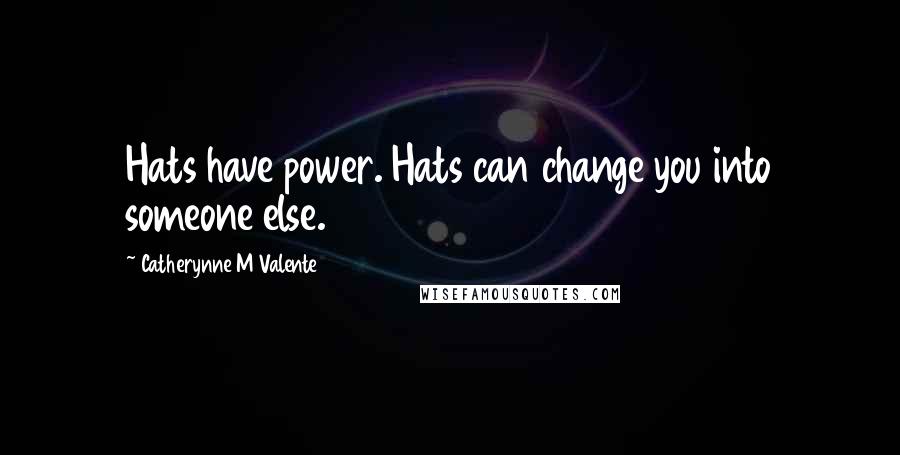 Hats have power. Hats can change you into someone else.

~ Catherynne M Valente

WISEFAMOUSQUOTES.COM